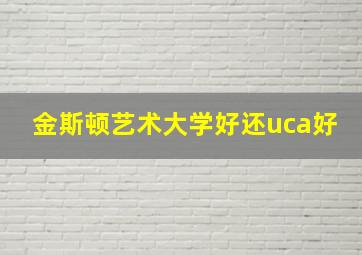 金斯顿艺术大学好还uca好